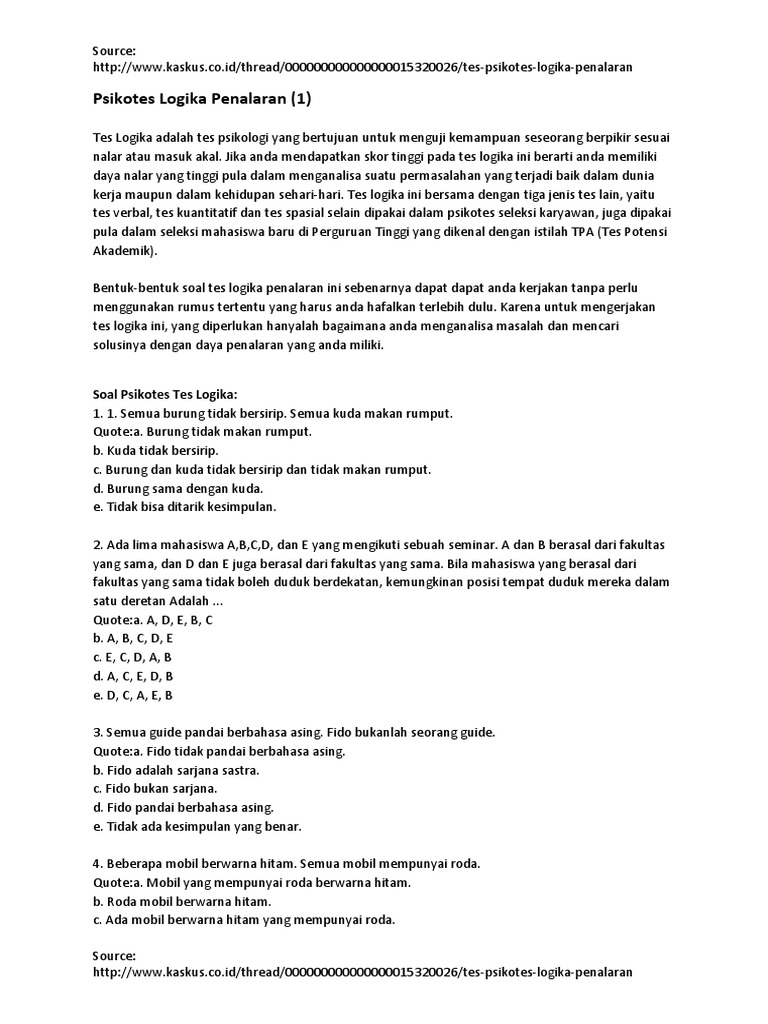 Source:
http://www.kaskus.co.id/thread/000000000000000015320026/tes-psikotes-logika-penalaran

Psikotes Logika Penalaran (1)

Tes Logika adalah tes psikologi yang bertujuan untuk menguji kemampuan seseorang berpikir sesuai nalar atau masuk akal. Jika anda mendapatkan skor tinggi pada tes logika ini berarti anda memiliki daya nalar yang tinggi pula dalam menganalisa suatu permasalahan yang terjadi baik dalam dunia kerja maupun dalam kehidupan sehari-hari. Tes logika ini bersama dengan tiga jenis tes lain, yaitu tes verbal, tes kuantitatif dan tes spasial selain dipakai dalam psikotes seleksi karyawan, juga dipakai pula dalam seleksi mahasiswa baru di Perguruan Tinggi yang dikenal dengan istilah TPA (Tes Potensi Akademik).

Bentuk-bentuk soal tes logika penalaran ini sebenarnya dapat dapat anda kerjakan tanpa perlu menggunakan rumus tertentu yang harus anda hafalkan terlebih dulu. Karena untuk mengerjakan tes logika ini, yang diperlukan hanyalah bagaimana anda menganalisa masalah dan mencari solusinya dengan daya penalaran yang anda miliki.

Soal Psikotes Tes Logika:
1. 1. Semua burung tidak bersirip. Semua kuda makan rumput.
Quote:a. Burung tidak makan rumput.
b. Kuda tidak bersirip.
c. Burung dan kuda tidak bersirip dan tidak makan rumput.
d. Burung sama dengan kuda.
e. Tidak bisa ditarik kesimpulan.

2. Ada lima mahasiswa A,B,C,D, dan E yang mengikuti sebuah seminar. A dan B berasal dari fakultas yang sama, dan D dan E juga berasal dari fakultas yang sama. Bila mahasiswa yang berasal dari fakultas yang sama tidak boleh duduk berdekatan, kemungkinan posisi tempat duduk mereka dalam satu deretan Adalah …
Quote:a. A, D, E, B, C
b. A, B, C, D, E
c. E, C, D, A, B
d. A, C, E, D, B
e. D, C, A, E, B

3. Semua guide pandai berbahasa asing. Fido bukanlah seorang guide.
Quote:a. Fido tidak pandai berbahasa asing.
b. Fido adalah sarjana sastra.
c. Fido bukan sarjana.
d. Fido pandai berbahasa asing.
e. Tidak ada kesimpulan yang benar.

4. Beberapa mobil berwarna hitam. Semua mobil mempunyai roda.
Quote:a. Mobil yang mempunyai roda berwarna hitam.
b. Roda mobil berwarna hitam.
c. Ada mobil berwarna hitam yang mempunyai roda.

Source:
http://www.kaskus.co.id/thread/000000000000000015320026/tes-psikotes-logika-penalaran